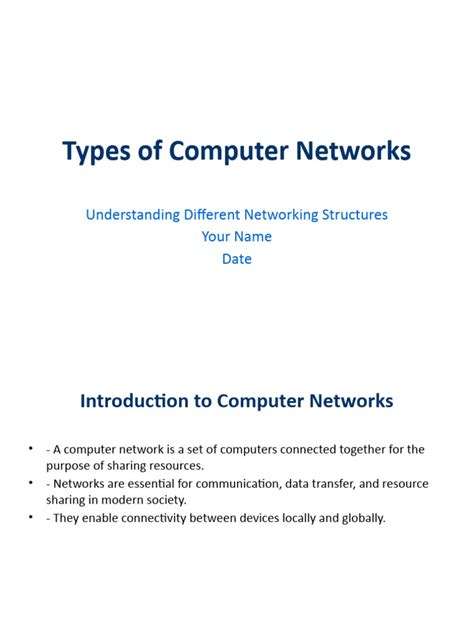 Types of Computer Networks

Understanding Different Networking Structures
Your Name
Date

Introduction to Computer Networks

• - A computer network is a set of computers connected together for the purpose of sharing resources.
• - Networks are essential for communication, data transfer, and resource sharing in modern society.
• - They enable connectivity between devices locally and globally.